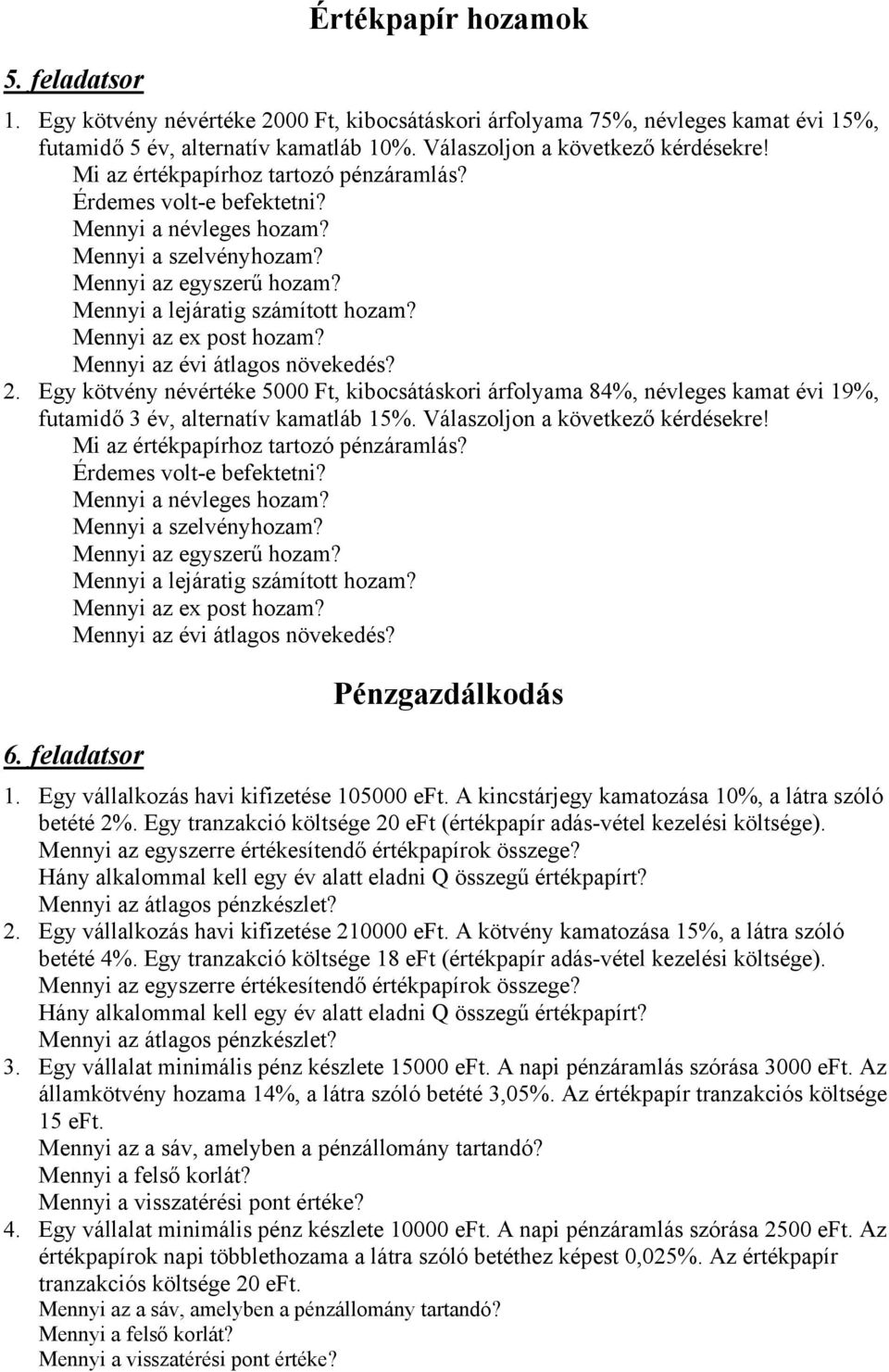 Értékpapír hozamok

5. feladatsor

1. Egy kötvény névértéke 2000 Ft, kibocsátáskori árfolyama 75%, névleges kamat évi 15%, futamidő 5 év, alternatív kamatláb 10%. Válaszoljon a következő kérdésekre!
Mi az értékpapírhoz tartozó pénzáramlás?
Érdemes volt-e befektetni?
Mennyi a névleges hozam?
Mennyi a szelvényhozam?
Mennyi az egyszerű hozam?
Mennyi a lejáratig számított hozam?
Mennyi az ex post hozam?
Mennyi az évi átlagos növekedés?
2. Egy kötvény névértéke 5000 Ft, kibocsátáskori árfolyama 84%, névleges kamat évi 19%, futamidő 3 év, alternatív kamatláb 15%. Válaszoljon a következő kérdésekre!
Mi az értékpapírhoz tartozó pénzáramlás?
Érdemes volt-e befektetni?
Mennyi a névleges hozam?
Mennyi a szelvényhozam?
Mennyi az egyszerű hozam?
Mennyi a lejáratig számított hozam?
Mennyi az ex post hozam?
Mennyi az évi átlagos növekedés?

Pénzgazdálkodás

6. feladatsor

1. Egy vállalkozás havi kifizetése 105000 eFt. A kincstárjegy kamatozása 10%, a látra szóló betété 2%. Egy tranzakció költsége 20 eFt (értékpapír adás-vétel kezelési költsége).
Mennyi az egyszerre értékesítendő értékpapírok összege?
Hány alkalommal kell egy év alatt eladni Q összegű értékpapírt?
Mennyi az átlagos pénzkészlet?
2. Egy vállalkozás havi kifizetése 210000 eFt. A kötvény kamatozása 15%, a látra szóló betété 4%. Egy tranzakció költsége 18 eFt (értékpapír adás-vétel kezelési költsége).
Mennyi az egyszerre értékesítendő értékpapírok összege?
Hány alkalommal kell egy év alatt eladni Q összegű értékpapírt?
Mennyi az átlagos pénzkészlet?
3. Egy vállalat minimális pénz készlete 15000 eFt. A napi pénzáramlás szórása 3000 eFt. Az államkötvény hozama 14%, a látra szóló betété 3,05%. Az értékpapír tranzakciós költsége 15 eFt.
Mennyi az a sáv, amelyben a pénzállomány tartandó?
Mennyi a felső korlát?
Mennyi a visszatérési pont értéke?
4. Egy vállalat minimális pénz készlete 10000 eFt. A napi pénzáramlás szórása 2500 eFt. Az értékpapírok napi többlethozama a látra szóló betéthez képest 0,025%. Az értékpapír tranzakciós költsége 20 eFt.
Mennyi az a sáv, amelyben a pénzállomány tartandó?
Mennyi a felső korlát?
Mennyi a visszatérési pont értéke?